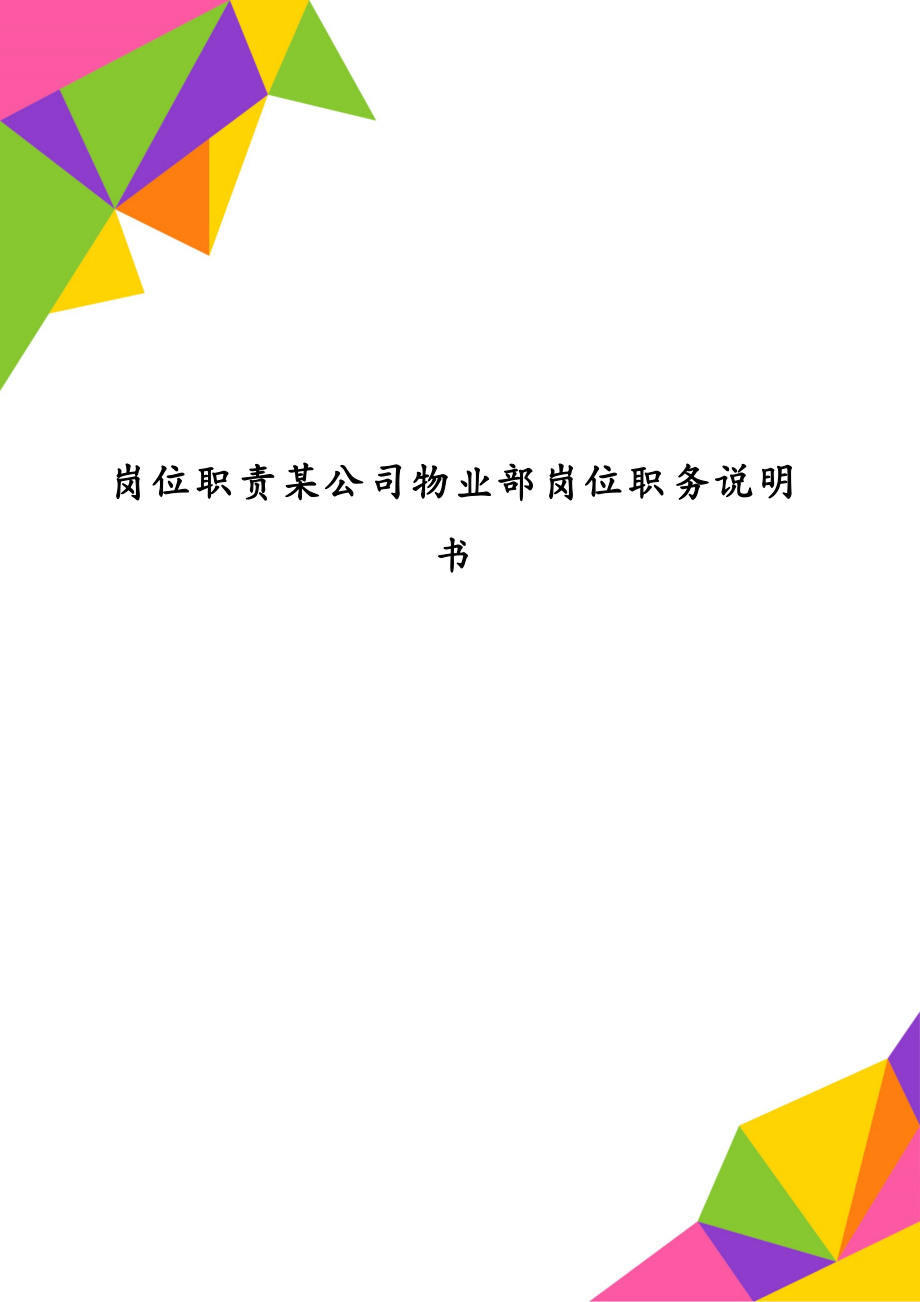 岗位职责某公司物业部岗位职务说明书